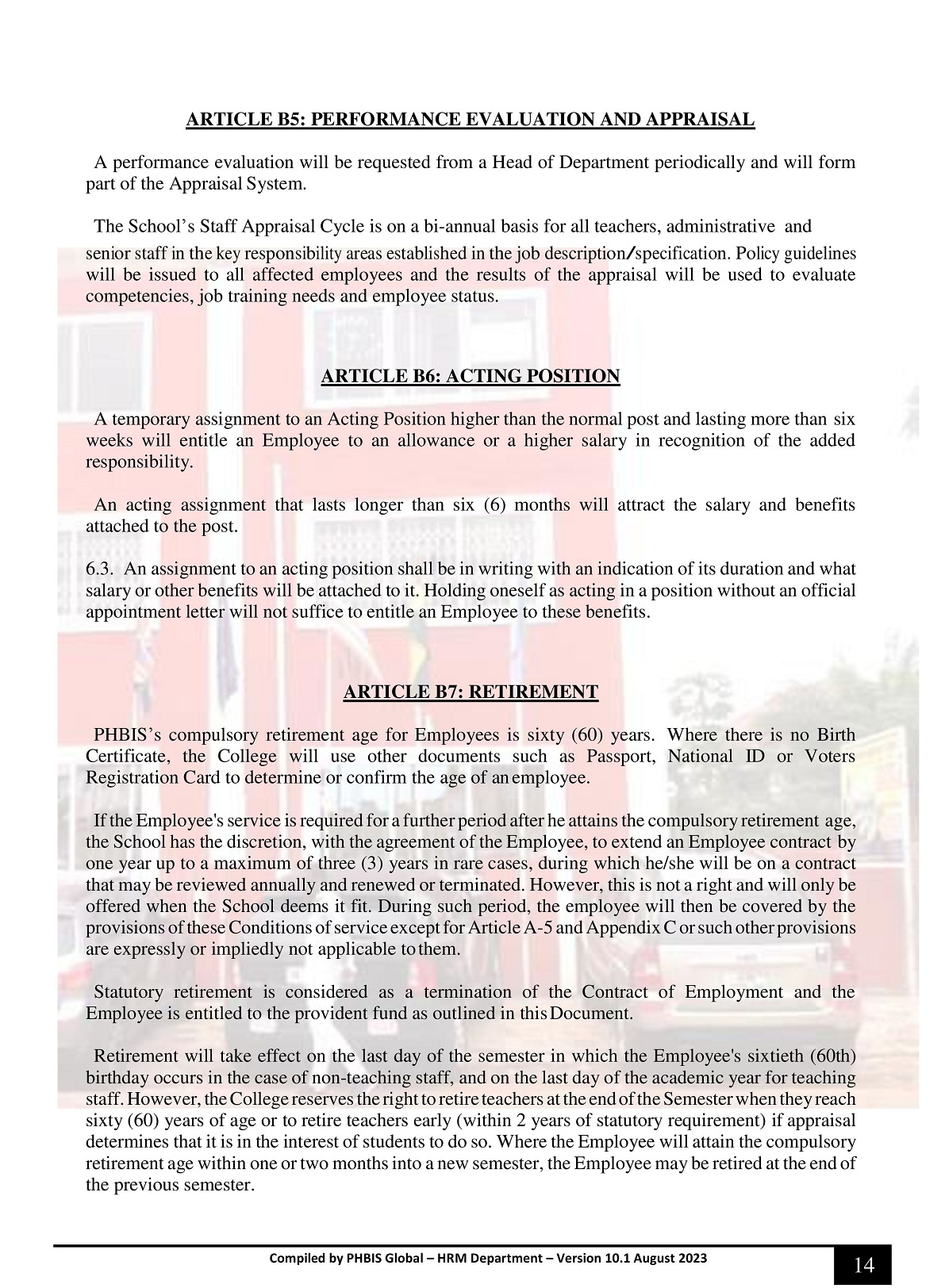 ARTICLE B5: PERFORMANCE EVALUATION AND APPRAISAL

A performance evaluation will be requested from a Head of Department periodically and will form part of the Appraisal System.

The School's Staff Appraisal Cycle is on a bi-annual basis for all teachers, administrative and senior staff in the key responsibility areas established in the job description/specification. Policy guidelines will be issued to all affected employees and the results of the appraisal will be used to evaluate competencies, job training needs and employee status.

ARTICLE B6: ACTING POSITION

A temporary assignment to an Acting Position higher than the normal post and lasting more than six weeks will entitle an Employee to an allowance or a higher salary in recognition of the added responsibility.

An acting assignment that lasts longer than six (6) months will attract the salary and benefits attached to the post.

6.3. An assignment to an acting position shall be in writing with an indication of its duration and what salary or other benefits will be attached to it. Holding oneself as acting in a position without an official appointment letter will not suffice to entitle an Employee to these benefits.

ARTICLE B7: RETIREMENT

PHBIS's compulsory retirement age for Employees is sixty (60) years. Where there is no Birth Certificate, the College will use other documents such as Passport, National ID or Voters Registration Card to determine or confirm the age of an employee.

If the Employee's service is required for a further period after he attains the compulsory retirement age, the School has the discretion, with the agreement of the Employee, to extend an Employee contract by one year up to a maximum of three (3) years in rare cases, during which he/she will be on a contract that may be reviewed annually and renewed or terminated. However, this is not a right and will only be offered when the School deems it fit. During such period, the employee will then be covered by the provisions of these Conditions of service except for Article A-5 and Appendix C or such other provisions are expressly or impliedly not applicable to them.

Statutory retirement is considered as a termination of the Contract of Employment and the Employee is entitled to the provident fund as outlined in this Document.

Retirement will take effect on the last day of the semester in which the Employee's sixtieth (60th) birthday occurs in the case of non-teaching staff, and on the last day of the academic year for teaching staff. However, the College reserves the right to retire teachers at the end of the Semester when they reach sixty (60) years of age or to retire teachers early (within 2 years of statutory requirement) if appraisal determines that it is in the interest of students to do so. Where the Employee will attain the compulsory retirement age within one or two months into a new semester, the Employee may be retired at the end of the previous semester.

Compiled by PHBIS Global – HRM Department – Version 10.1 August 2023

14